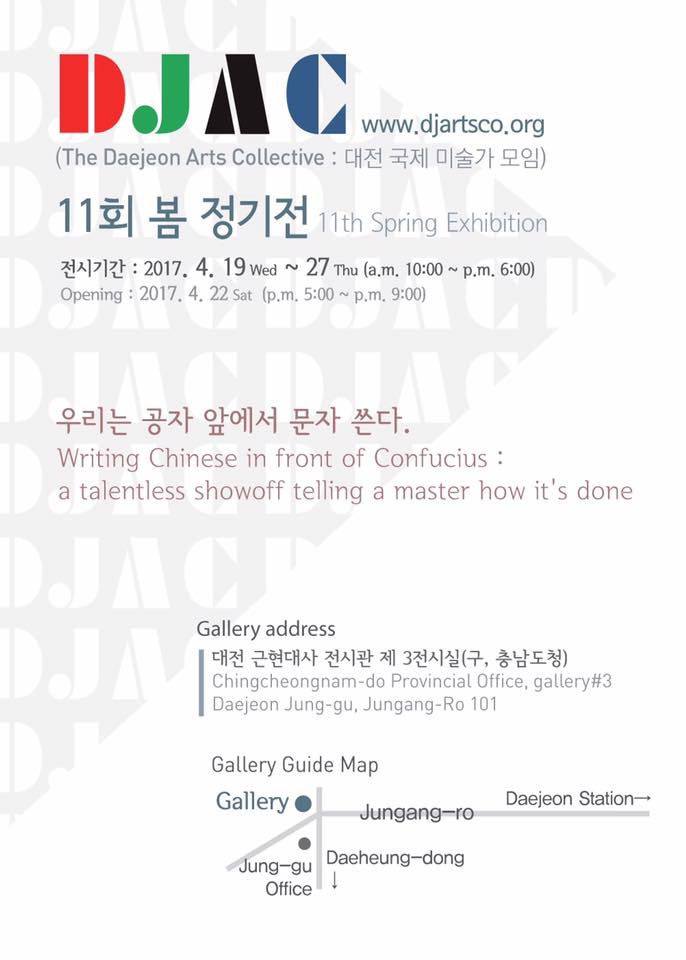 DJAC

www.djartsco.org

(The Daejeon Arts Collective : 대전 국제 미술가 모임)

11회 봄 정기전 11th Spring Exhibition

전시기간 : 2017. 4. 19 Wed ~ 27 Thu (a.m. 10:00 ~ p.m. 6:00)
Opening : 2017. 4. 22 Sat (p.m. 5:00 ~ p.m. 9:00)

우리는 공자 앞에서 문자 쓴다.
Writing Chinese in front of Confucius :
a talentless showoff telling a master how it's done

Gallery address
대전 근현대사 전시관 제 3전시실(구, 충남도청)
Chingcheongnam-do Provincial Office, gallery#3
Daejeon Jung-gu, Jungang-Ro 101

Gallery Guide Map
Gallery
Jungang-ro
Daejeon Station→
Jung-gu
Office
Daeheung-dong
↓

DJAC